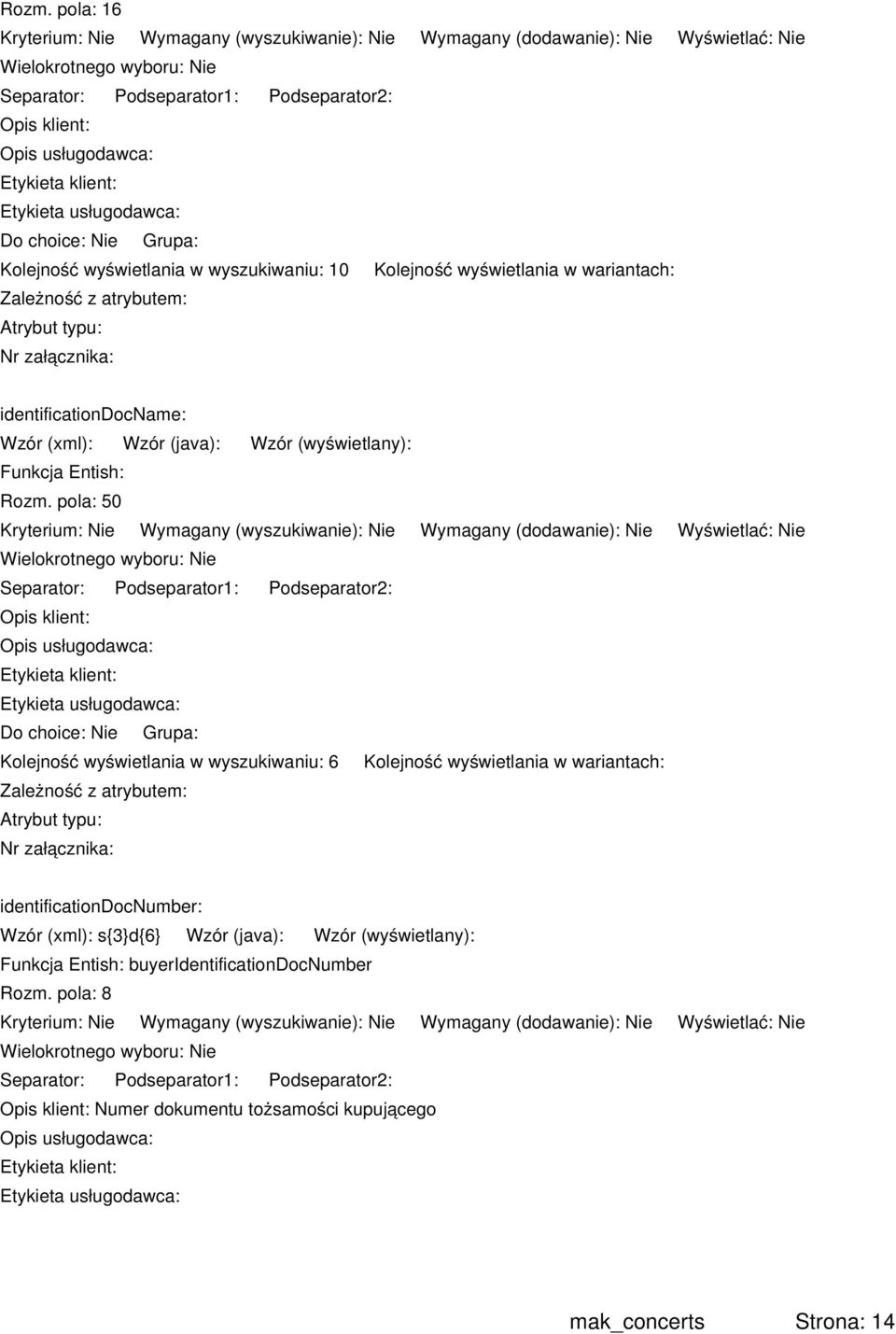 Rozm. pola: 16
Kryterium: Nie Wymagany (wyszukiwanie): Nie Wymagany (dodawanie): Nie Wyświetlać: Nie
Wielokrotnego wyboru: Nie
Separator: Podseparator1: Podseparator2:
Opis klient:
Opis usługodawca:
Etykieta klient:
Etykieta usługodawca:
Do choice: Nie Grupa:
Kolejność wyświetlania w wyszukiwaniu: 10 Kolejność wyświetlania w wariantach:
Zależność z atrybutem:
Atrybut typu:
Nr załącznika:

identificationDocName:
Wzór (xml): Wzór (java): Wzór (wyświetlany):
Funkcja Entish:
Rozm. pola: 50
Kryterium: Nie Wymagany (wyszukiwanie): Nie Wymagany (dodawanie): Nie Wyświetlać: Nie
Wielokrotnego wyboru: Nie
Separator: Podseparator1: Podseparator2:
Opis klient:
Opis usługodawca:
Etykieta klient:
Etykieta usługodawca:
Do choice: Nie Grupa:
Kolejność wyświetlania w wyszukiwaniu: 6 Kolejność wyświetlania w wariantach:
Zależność z atrybutem:
Atrybut typu:
Nr załącznika:

identificationDocNumber:
Wzór (xml): s{3}d{6} Wzór (java): Wzór (wyświetlany):
Funkcja Entish: buyerIdentificationDocNumber
Rozm. pola: 8
Kryterium: Nie Wymagany (wyszukiwanie): Nie Wymagany (dodawanie): Nie Wyświetlać: Nie
Wielokrotnego wyboru: Nie
Separator: Podseparator1: Podseparator2:
Opis klient: Numer dokumentu tożsamości kupującego
Opis usługodawca:
Etykieta klient:
Etykieta usługodawca:

mak_concerts Strona: 14